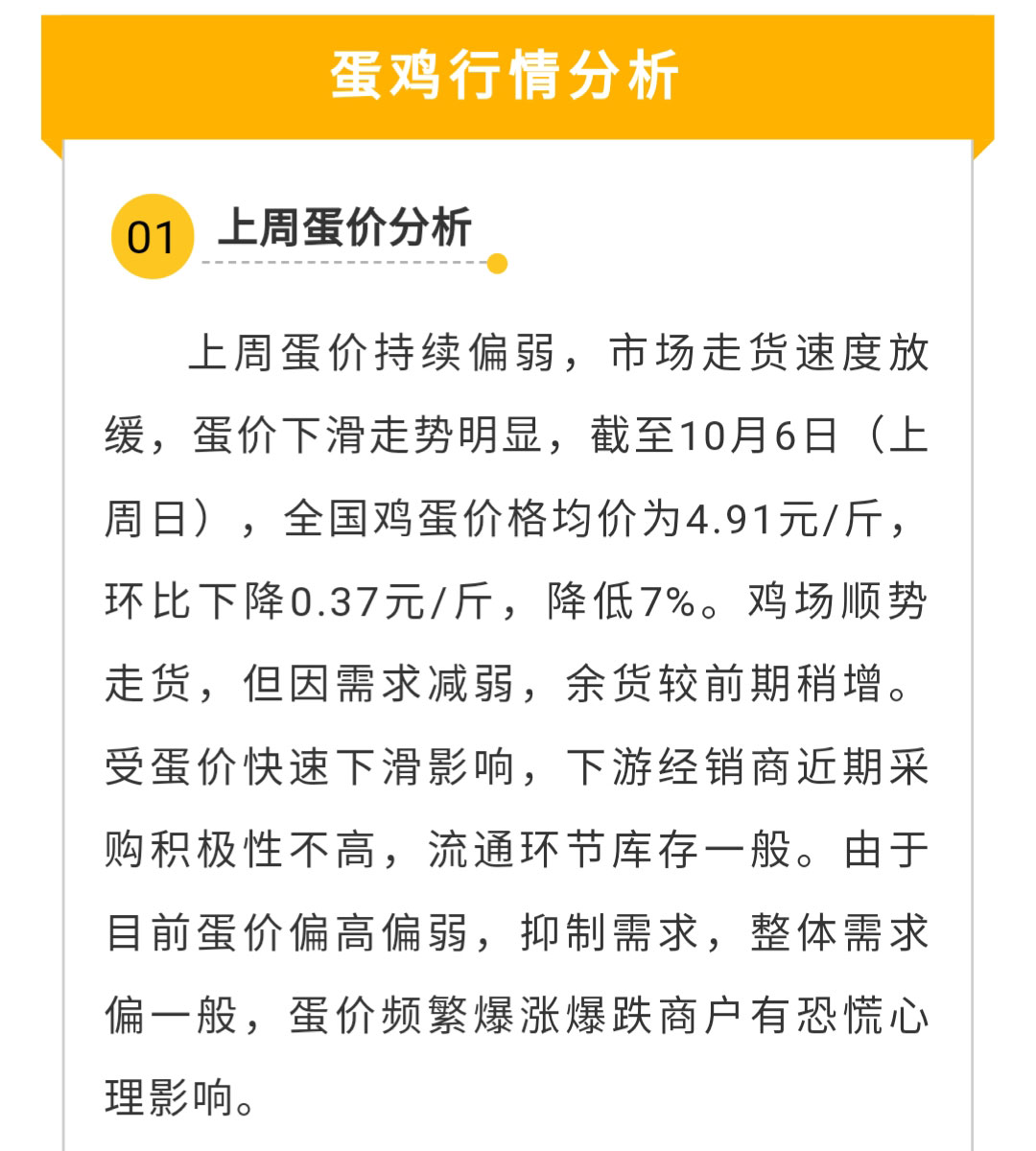 蛋鸡行情分析

01 上周蛋价分析

上周蛋价持续偏弱，市场走货速度放缓，蛋价下滑走势明显，截至10月6日（上周日），全国鸡蛋价格均价为4.91元/斤，环比下降0.37元/斤，降低7%。鸡场顺势走货，但因需求减弱，余货较前期稍增。受蛋价快速下滑影响，下游经销商近期采购积极性不高，流通环节库存一般。由于目前蛋价偏高偏弱，抑制需求，整体需求偏一般，蛋价频繁爆涨爆跌商户有恐慌心理影响。